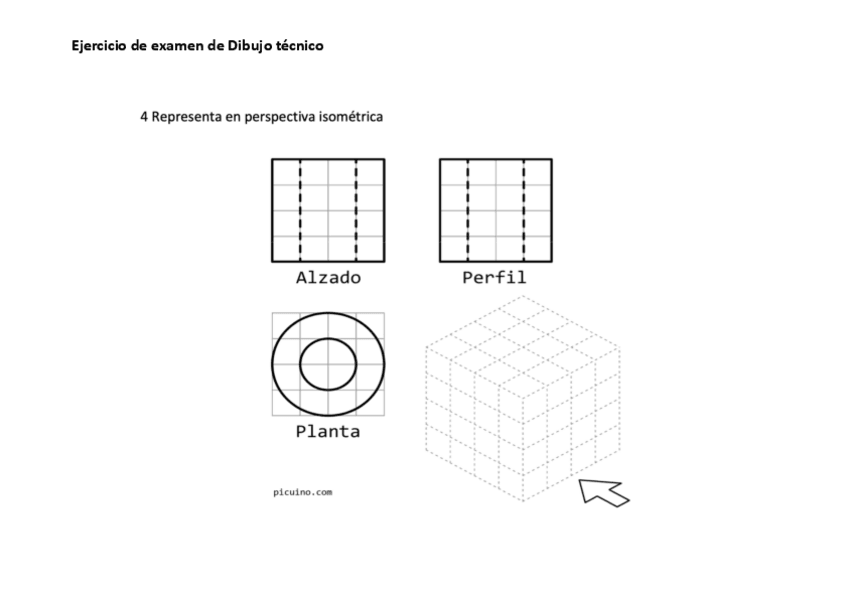 Ejercicio de examen de Dibujo técnico

4 Representa en perspectiva isométrica

Alzado

Perfil

Planta

picuino.com